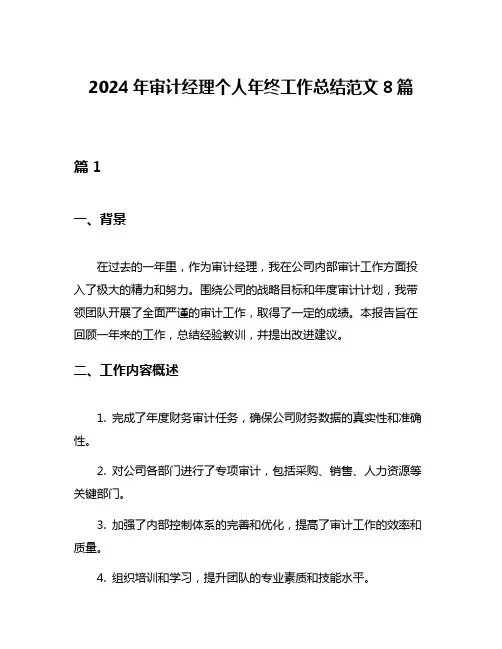 2024 年审计经理个人年终工作总结范文 8 篇

篇 1

一、背景

在过去的一年里，作为审计经理，我在公司内部审计工作方面投入了极大的精力和努力。围绕公司的战略目标和年度审计计划，我带领团队开展了全面严谨的审计工作，取得了一定的成绩。本报告旨在回顾一年来的工作，总结经验教训，并提出改进建议。

二、工作内容概述

1. 完成了年度财务审计任务，确保公司财务数据的真实性和准确性。

2. 对公司各部门进行了专项审计，包括采购、销售、人力资源等关键部门。

3. 加强了内部控制体系的完善和优化，提高了审计工作的效率和质量。

4. 组织培训和学习，提升团队的专业素质和技能水平。